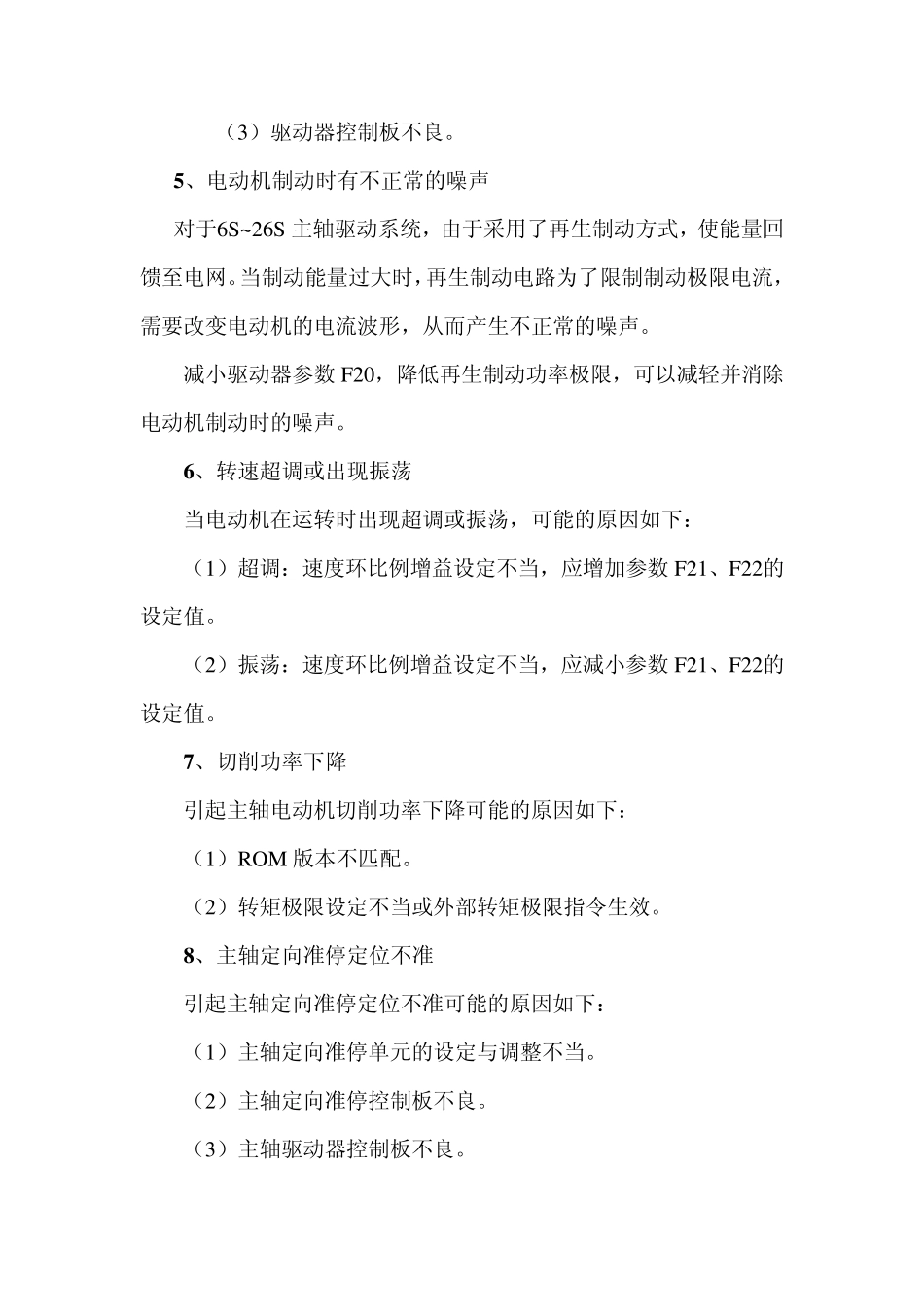 （3）驱动器控制板不良。

5、电动机制动时有不正常的噪声

对于6S~26S 主轴驱动系统，由于采用了再生制动方式，使能量回馈至电网。当制动能量过大时，再生制动电路为了限制制动极限电流，需要改变电动机的电流波形，从而产生不正常的噪声。

减小驱动器参数 F20，降低再生制动功率极限，可以减轻并消除电动机制动时的噪声。

6、转速超调或出现振荡

当电动机在运转时出现超调或振荡，可能的原因如下：

（1）超调：速度环比例增益设定不当，应增加参数 F21、F22的设定值。

（2）振荡：速度环比例增益设定不当，应减小参数 F21、F22的设定值。

7、切削功率下降

引起主轴电动机切削功率下降可能的原因如下：

（1）ROM 版本不匹配。

（2）转矩极限设定不当或外部转矩极限指令生效。

8、主轴定向准停定位不准

引起主轴定向准停定位不准可能的原因如下：

（1）主轴定向准停单元的设定与调整不当。

（2）主轴定向准停控制板不良。

（3）主轴驱动器控制板不良。